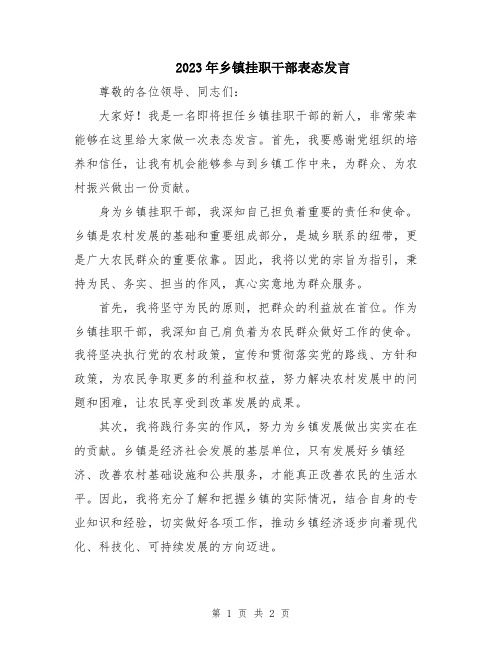 2023年乡镇挂职干部表态发言

尊敬的各位领导、同志们：

大家好！我是一名即将担任乡镇挂职干部的新人，非常荣幸能够在这里给大家做一次表态发言。首先，我要感谢党组织的培养和信任，让我有机会能够参与到乡镇工作中来，为群众、为农村振兴做出一份贡献。

身为乡镇挂职干部，我深知自己担负着重要的责任和使命。乡镇是农村发展的基础和重要组成部分，是城乡联系的纽带，更是广大农民群众的重要依靠。因此，我将以党的宗旨为指引，秉持为民、务实、担当的作风，真心实意地为群众服务。

首先，我将坚守为民的原则，把群众的利益放在首位。作为乡镇挂职干部，我深知自己肩负着为农民群众做好工作的使命。我将坚决执行党的农村政策，宣传和贯彻落实党的路线、方针和政策，为农民争取更多的利益和权益，努力解决农村发展中的问题和困难，让农民享受到改革发展的成果。

其次，我将践行务实的作风，努力为乡镇发展做出实实在在的贡献。乡镇是经济社会发展的基层单位，只有发展好乡镇经济、改善农村基础设施和公共服务，才能真正改善农民的生活水平。因此，我将充分了解和把握乡镇的实际情况，结合自身的专业知识和经验，切实做好各项工作，推动乡镇经济逐步向着现代化、科技化、可持续发展的方向迈进。

第 1 页 共 2 页